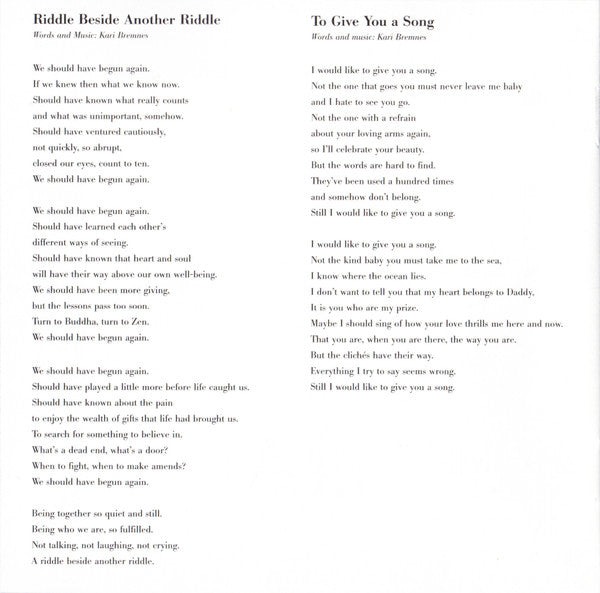 Riddle Beside Another Riddle
Words and Music: Kari Bremnes

We should have begun again.
If we knew then what we know now.
Should have known what really counts
and what was unimportant, somehow.
Should have ventured cautiously,
not quickly, so abrupt,
closed our eyes, count to ten.
We should have begun again.

We should have begun again.
Should have learned each other's
different ways of seeing.
Should have known that heart and soul
will have their way above our own well-being.
We should have been more giving,
but the lessons pass too soon.
Turn to Buddha, turn to Zen.
We should have begun again.

We should have begun again.
Should have played a little more before life caught us.
Should have known about the pain
to enjoy the wealth of gifts that life had brought us.
To search for something to believe in.
What's a dead end, what's a door?
When to fight, when to make amends?
We should have begun again.

Being together so quiet and still.
Being who we are, so fulfilled.
Not talking, not laughing, not crying.
A riddle beside another riddle.

To Give You a Song
Words and music: Kari Bremnes

I would like to give you a song.
Not the one that goes you must never leave me baby
and I hate to see you go.
Not the one with a refrain
about your loving arms again,
so I'll celebrate your beauty.
But the words are hard to find.
They've been used a hundred times
and somehow don't belong.
Still I would like to give you a song.

I would like to give you a song.
Not the kind baby you must take me to the sea,
I know where the ocean lies.
I don't want to tell you that my heart belongs to Daddy,
It is you who are my prize.
Maybe I should sing of how your love thrills me here and now.
That you are, when you are there, the way you are.
But the clichés have their way.
Everything I try to say seems wrong.
Still I would like to give you a song.